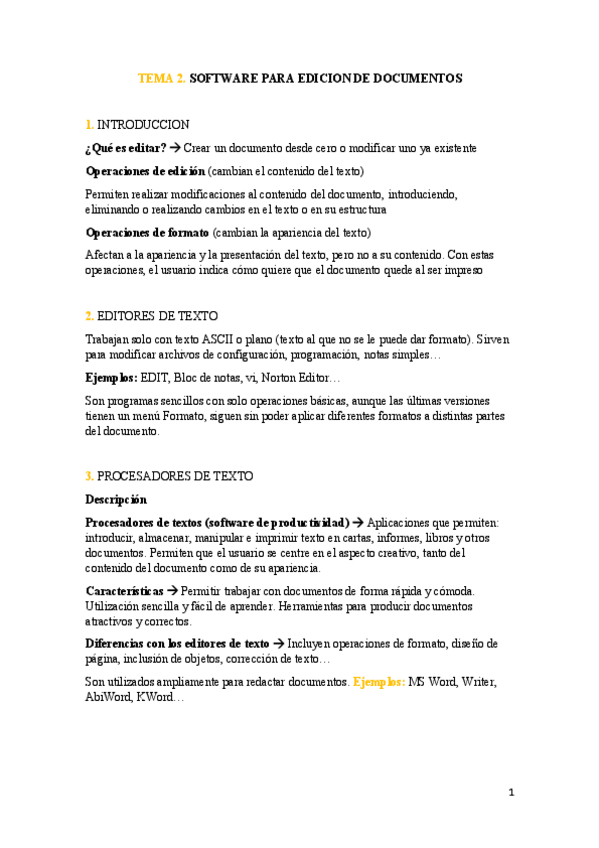 TEMA 2. SOFTWARE PARA EDICION DE DOCUMENTOS

1. INTRODUCCION

¿Qué es editar? → Crear un documento desde cero o modificar uno ya existente

Operaciones de edición (cambian el contenido del texto)

Permiten realizar modificaciones al contenido del documento, introduciendo, eliminando o realizando cambios en el texto o en su estructura

Operaciones de formato (cambian la apariencia del texto)

Afectan a la apariencia y la presentación del texto, pero no a su contenido. Con estas operaciones, el usuario indica cómo quiere que el documento quede al ser impreso

2. EDITORES DE TEXTO

Trabajan solo con texto ASCII o plano (texto al que no se le puede dar formato). Sirven para modificar archivos de configuración, programación, notas simples…

Ejemplos: EDIT, Bloc de notas, vi, Norton Editor…

Son programas sencillos con solo operaciones básicas, aunque las últimas versiones tienen un menú Formato, siguen sin poder aplicar diferentes formatos a distintas partes del documento.

3. PROCESADORES DE TEXTO

Descripción

Procesadores de textos (software de productividad) → Aplicaciones que permiten: introducir, almacenar, manipular e imprimir texto en cartas, informes, libros y otros documentos. Permiten que el usuario se centre en el aspecto creativo, tanto del contenido del documento como de su apariencia.

Características → Permitir trabajar con documentos de forma rápida y cómoda. Utilización sencilla y fácil de aprender. Herramientas para producir documentos atractivos y correctos.

Diferencias con los editores de texto → Incluyen operaciones de formato, diseño de página, inclusión de objetos, corrección de texto…

Son utilizados ampliamente para redactar documentos. Ejemplos: MS Word, Writer, AbiWord, KWord…

1